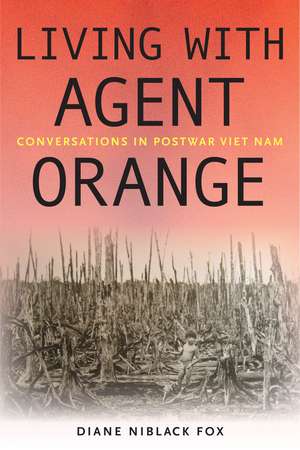 LIVING WITH
AGENT
CONVERSATIONS IN POSTWAR VIET NAM
ORANGE

DIANE NIBLACK FOX